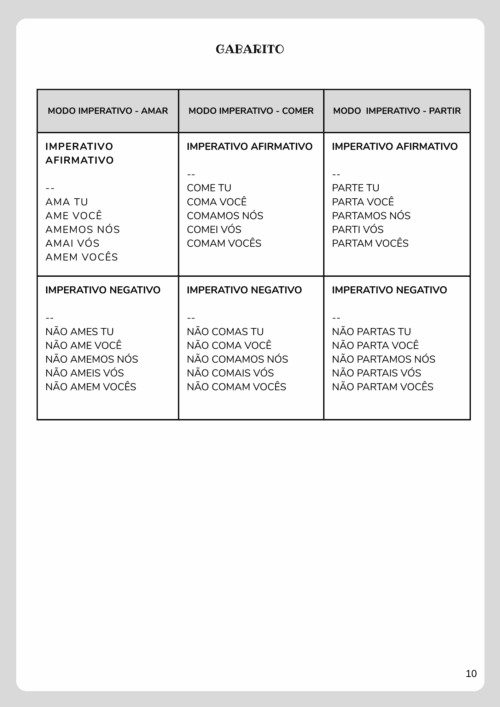 GABARITO

| MODO IMPERATIVO - AMAR | MODO IMPERATIVO - COMER | MODO IMPERATIVO - PARTIR |
|---|---|---|
| IMPERATIVO AFIRMATIVO<br><br>--<br>AMA TU<br>AME VOCÊ<br>AMEMOS NÓS<br>AMAI VÓS<br>AMEM VOCÊS | IMPERATIVO AFIRMATIVO<br><br>--<br>COME TU<br>COMA VOCÊ<br>COMAMOS NÓS<br>COMEI VÓS<br>COMAM VOCÊS | IMPERATIVO AFIRMATIVO<br><br>--<br>PARTE TU<br>PARTA VOCÊ<br>PARTAMOS NÓS<br>PARTI VÓS<br>PARTAM VOCÊS |
| IMPERATIVO NEGATIVO<br><br>--<br>NÃO AMES TU<br>NÃO AME VOCÊ<br>NÃO AMEMOS NÓS<br>NÃO AMEIS VÓS<br>NÃO AMEM VOCÊS | IMPERATIVO NEGATIVO<br><br>--<br>NÃO COMAS TU<br>NÃO COMA VOCÊ<br>NÃO COMAMOS NÓS<br>NÃO COMAIS VÓS<br>NÃO COMAM VOCÊS | IMPERATIVO NEGATIVO<br><br>--<br>NÃO PARTAS TU<br>NÃO PARTA VOCÊ<br>NÃO PARTAMOS NÓS<br>NÃO PARTAIS VÓS<br>NÃO PARTAM VOCÊS |

10